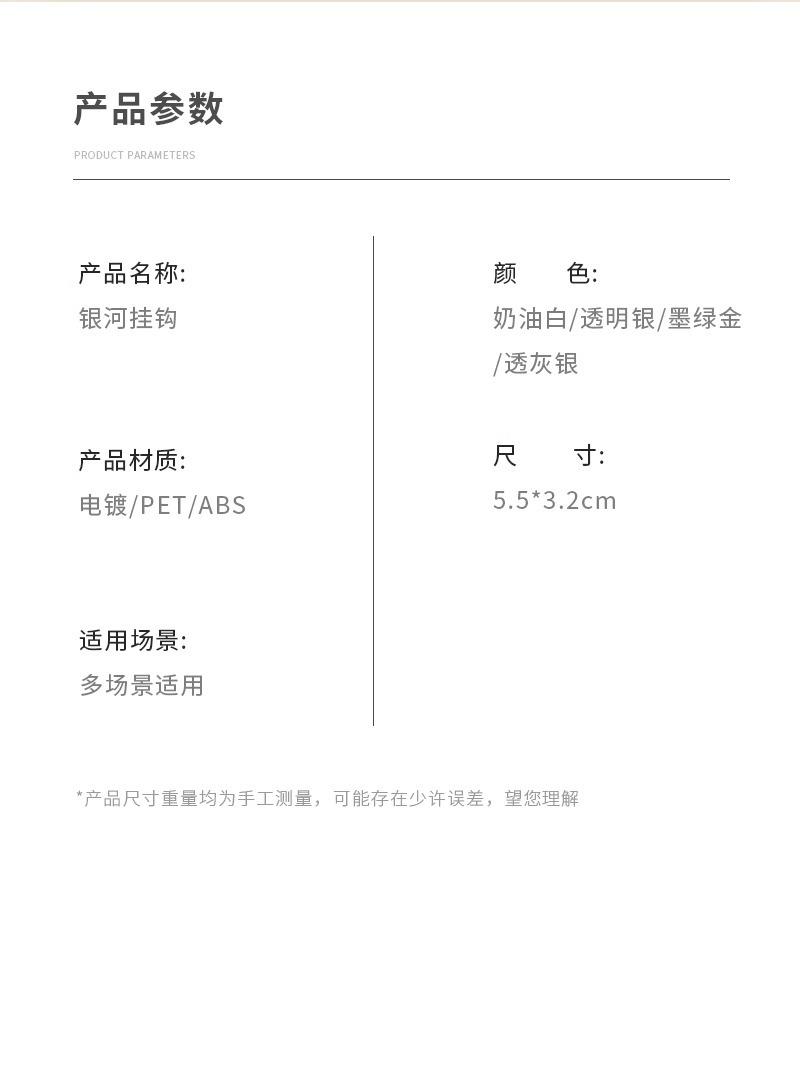 产品参数

PRODUCT PARAMETERS

产品名称:
银河挂钩

产品材质:
电镀/PET/ABS

适用场景:
多场景适用

颜　　色:
奶油白/透明银/墨绿金/透灰银

尺　　寸:
5.5*3.2cm

*产品尺寸重量均为手工测量，可能存在少许误差，望您理解